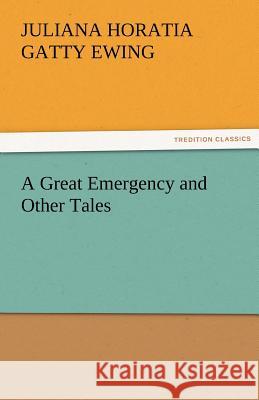 JULIANA HORATIA GATTY EWING

TREDITION CLASSICS

A Great Emergency and Other Tales

Kraina Książek